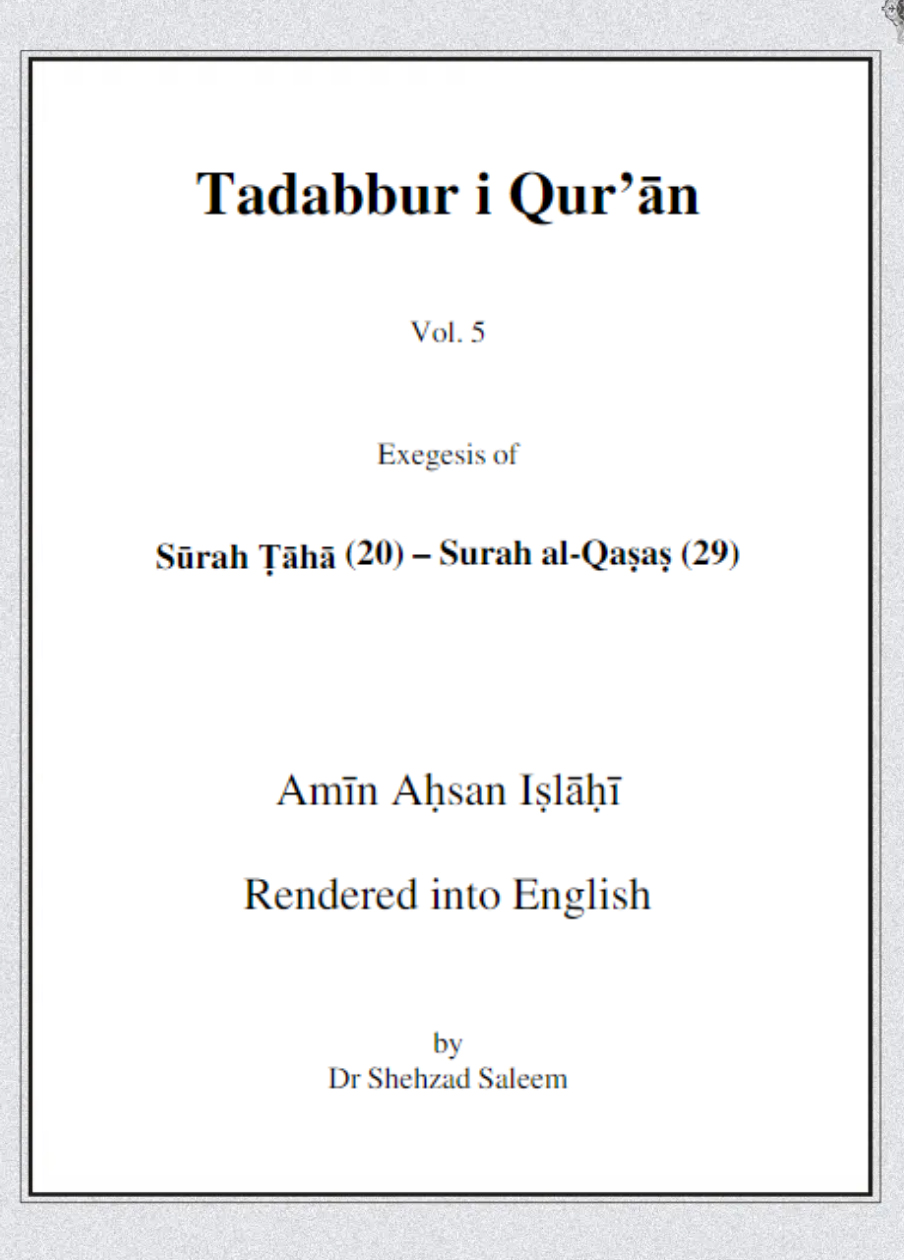 Tadabbur i Qur’ān

Vol. 5

Exegesis of

Sūrah Ṭāhā (20) – Surah al-Qaṣaṣ (29)

Amīn Aḥsan Iṣlāḥī

Rendered into English

by
Dr Shehzad Saleem